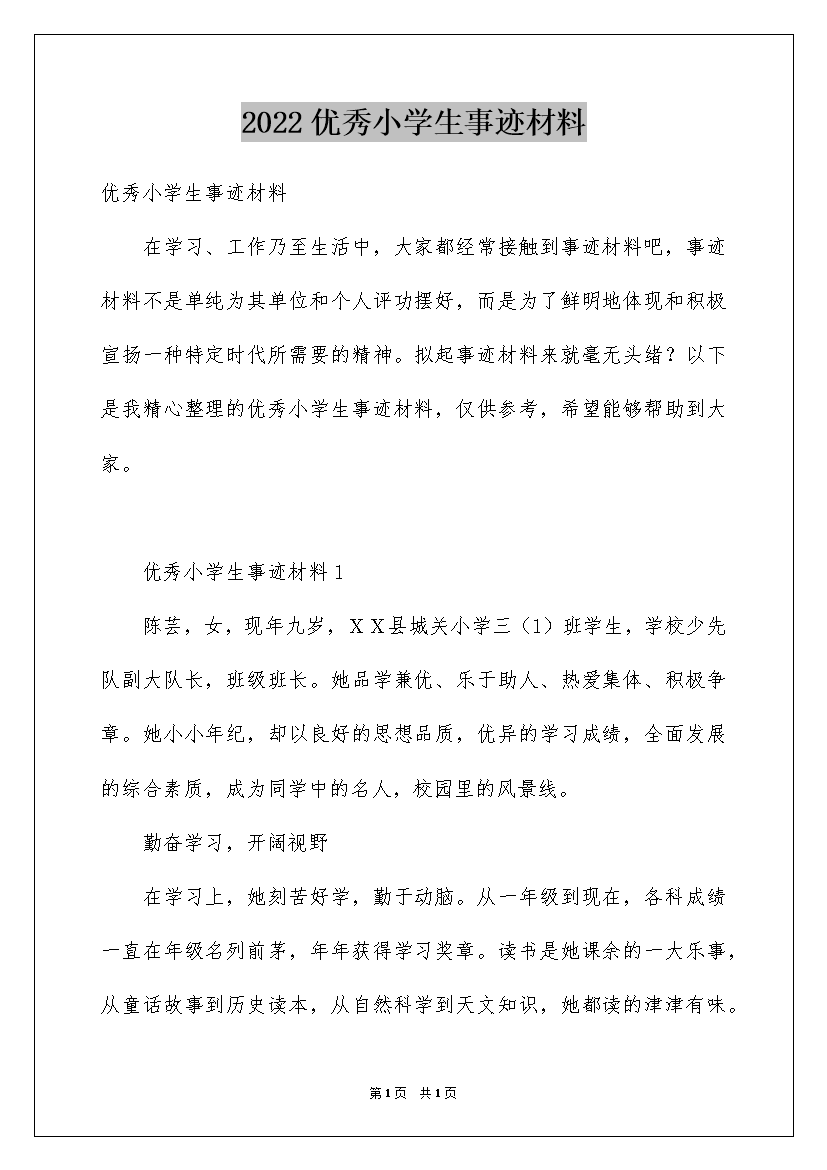 2022优秀小学生事迹材料

优秀小学生事迹材料

在学习、工作乃至生活中，大家都经常接触到事迹材料吧，事迹材料不是单纯为其单位和个人评功摆好，而是为了鲜明地体现和积极宣扬一种特定时代所需要的精神。拟起事迹材料来就毫无头绪？以下是我精心整理的优秀小学生事迹材料，仅供参考，希望能够帮助到大家。

优秀小学生事迹材料1

陈芸，女，现年九岁，XX县城关小学三（1）班学生，学校少先队副大队长，班级班长。她品学兼优、乐于助人、热爱集体、积极争章。她小小年纪，却以良好的思想品质，优异的学习成绩，全面发展的综合素质，成为同学中的名人，校园里的风景线。

勤奋学习，开阔视野

在学习上，她刻苦好学，勤于动脑。从一年级到现在，各科成绩一直在年级名列前茅，年年获得学习奖章。读书是她课余的一大乐事，从童话故事到历史读本，从自然科学到天文知识，她都读的津津有味。

第1页 共1页